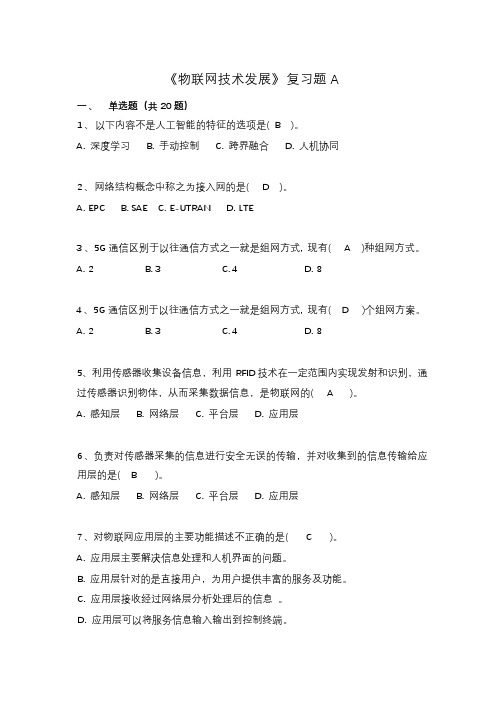 《物联网技术发展》复习题 A

一、 单选题（共 20 题）

1、以下内容不是人工智能的特征的选项是( B )。

A. 深度学习 B. 手动控制 C. 跨界融合 D. 人机协同

2、网络结构概念中称之为接入网的是( D )。

A. EPC B. SAE C. E-UTRAN D. LTE

3、5G 通信区别于以往通信方式之一就是组网方式，现有( A )种组网方式。

A. 2 B. 3 C. 4 D. 8

4、5G 通信区别于以往通信方式之一就是组网方式，现有( D )个组网方案。

A. 2 B. 3 C. 4 D. 8

5、利用传感器收集设备信息，利用 RFID 技术在一定范围内实现发射和识别，通过传感器识别物体，从而采集数据信息，是物联网的( A )。

A. 感知层 B. 网络层 C. 平台层 D. 应用层

6、负责对传感器采集的信息进行安全无误的传输，并对收集到的信息传输给应用层的是( B )。

A. 感知层 B. 网络层 C. 平台层 D. 应用层

7、对物联网应用层的主要功能描述不正确的是( C )。

A. 应用层主要解决信息处理和人机界面的问题。

B. 应用层针对的是直接用户，为用户提供丰富的服务及功能。

C. 应用层接收经过网络层分析处理后的信息 。

D. 应用层可以将服务信息输入输出到控制终端。